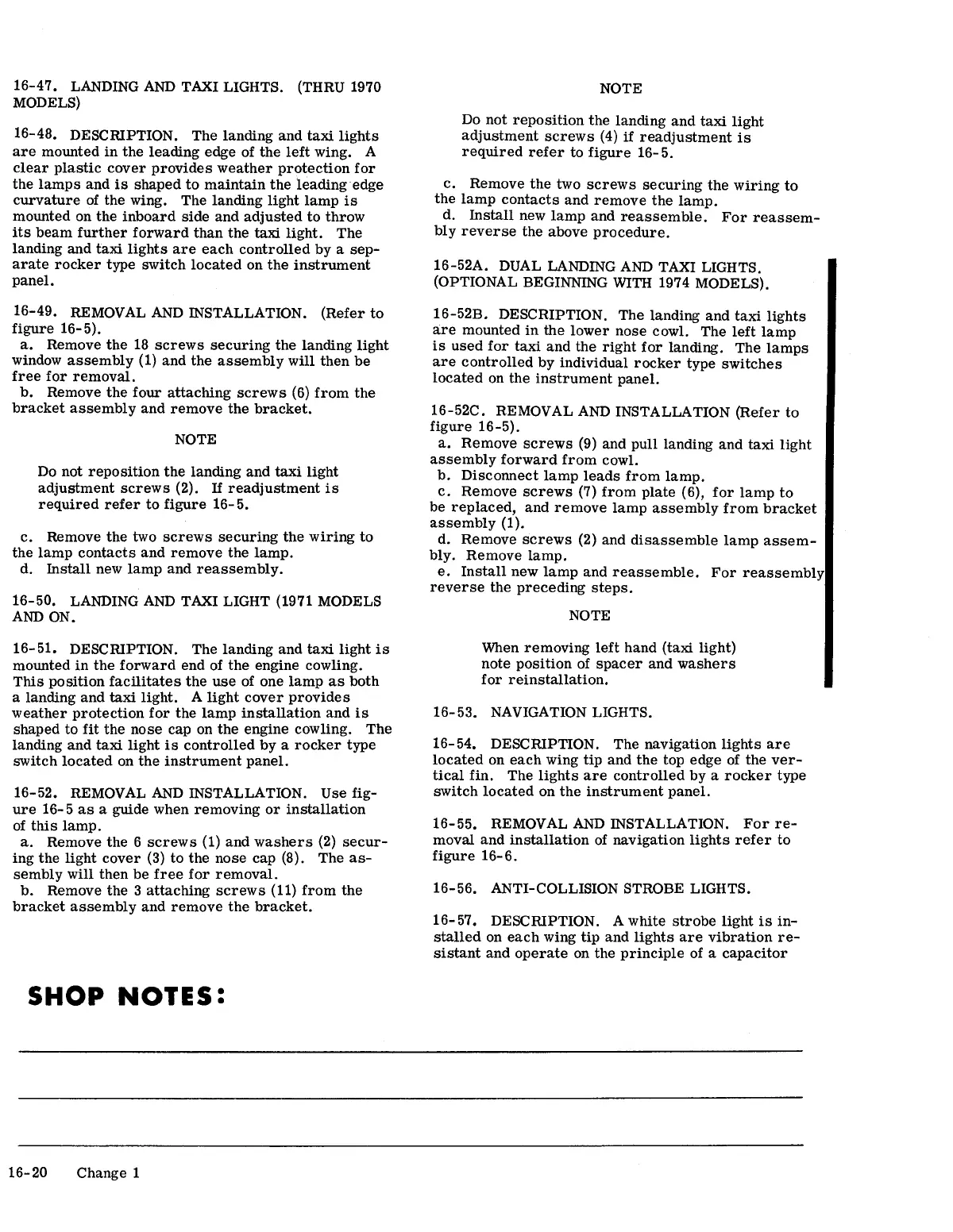 16-47. LANDING AND TAXI LIGHTS. (THRU 1970 MODELS)

16-48. DESCRIPTION. The landing and taxi lights are mounted in the leading edge of the left wing. A clear plastic cover provides weather protection for the lamps and is shaped to maintain the leading edge curvature of the wing. The landing light lamp is mounted on the inboard side and adjusted to throw its beam further forward than the taxi light. The landing and taxi lights are each controlled by a separate rocker type switch located on the instrument panel.

16-49. REMOVAL AND INSTALLATION. (Refer to figure 16-5).
a. Remove the 18 screws securing the landing light window assembly (1) and the assembly will then be free for removal.
b. Remove the four attaching screws (6) from the bracket assembly and remove the bracket.

NOTE

Do not reposition the landing and taxi light adjustment screws (2). If readjustment is required refer to figure 16-5.

c. Remove the two screws securing the wiring to the lamp contacts and remove the lamp.
d. Install new lamp and reassembly.

16-50. LANDING AND TAXI LIGHT (1971 MODELS AND ON.

16-51. DESCRIPTION. The landing and taxi light is mounted in the forward end of the engine cowling. This position facilitates the use of one lamp as both a landing and taxi light. A light cover provides weather protection for the lamp installation and is shaped to fit the nose cap on the engine cowling. The landing and taxi light is controlled by a rocker type switch located on the instrument panel.

16-52. REMOVAL AND INSTALLATION. Use figure 16-5 as a guide when removing or installation of this lamp.
a. Remove the 6 screws (1) and washers (2) securing the light cover (3) to the nose cap (8). The assembly will then be free for removal.
b. Remove the 3 attaching screws (11) from the bracket assembly and remove the bracket.

NOTE

Do not reposition the landing and taxi light adjustment screws (4) if readjustment is required refer to figure 16-5.

c. Remove the two screws securing the wiring to the lamp contacts and remove the lamp.
d. Install new lamp and reassemble. For reassembly reverse the above procedure.

16-52A. DUAL LANDING AND TAXI LIGHTS. (OPTIONAL BEGINNING WITH 1974 MODELS).

16-52B. DESCRIPTION. The landing and taxi lights are mounted in the lower nose cowl. The left lamp is used for taxi and the right for landing. The lamps are controlled by individual rocker type switches located on the instrument panel.

16-52C. REMOVAL AND INSTALLATION (Refer to figure 16-5).
a. Remove screws (9) and pull landing and taxi light assembly forward from cowl.
b. Disconnect lamp leads from lamp.
c. Remove screws (7) from plate (6), for lamp to be replaced, and remove lamp assembly from bracket assembly (1).
d. Remove screws (2) and disassemble lamp assembly. Remove lamp.
e. Install new lamp and reassemble. For reassembly reverse the preceding steps.

NOTE

When removing left hand (taxi light) note position of spacer and washers for reinstallation.

16-53. NAVIGATION LIGHTS.

16-54. DESCRIPTION. The navigation lights are located on each wing tip and the top edge of the vertical fin. The lights are controlled by a rocker type switch located on the instrument panel.

16-55. REMOVAL AND INSTALLATION. For removal and installation of navigation lights refer to figure 16-6.

16-56. ANTI-COLLISION STROBE LIGHTS.

16-57. DESCRIPTION. A white strobe light is installed on each wing tip and lights are vibration resistant and operate on the principle of a capacitor

SHOP NOTES:

16-20 Change 1